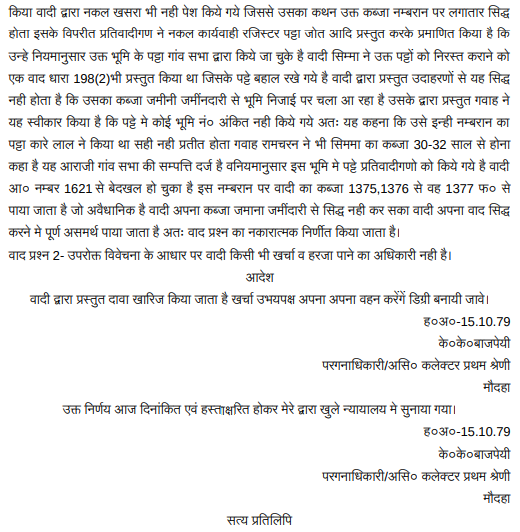 किया वादी द्वारा नकल खसरा भी नही पेश किये गये जिससे उसका कथन उक्त कब्जा नम्बरान पर लगातार सिद्ध होता इसके विपरीत प्रतिवादीगण ने नकल कार्यवाही रजिस्टर पट्टा जोत आदि प्रस्तुत करके प्रमाणित किया है कि उन्हे नियमानुसार उक्त भूमि के पट्टा गांव सभा द्वारा किये जा चुके है वादी सिम्मा ने उक्त पट्टों को निरस्त कराने को एक वाद धारा 198(2)भी प्रस्तुत किया था जिसके पट्टे बहाल रखे गये है वादी द्वारा प्रस्तुत उदाहरणों से यह सिद्ध नही होता है कि उसका कब्जा जमीनी जमींनदारी से भूमि निजाई पर चला आ रहा है उसके द्वारा प्रस्तुत गवाह ने यह स्वीकार किया है कि पट्टे मे कोई भूमि नं० अंकित नही किये गये अतः यह कहना कि उसे इन्ही नम्बरान का पट्टा कारे लाल ने किया था सही नही प्रतीत होता गवाह रामचरन ने भी सिम्मा का कब्जा 30-32 साल से होना कहा है यह आराजी गांव सभा की सम्पत्ति दर्ज है वनियमानुसार इस भूमि मे पट्टे प्रतिवादीगणो को किये गये है वादी आ० नम्बर 1621 से बेदखल हो चुका है इस नम्बरान पर वादी का कब्जा 1375,1376 से वह 1377 फ० से पाया जाता है जो अवैधानिक है वादी अपना कब्जा जमाना जमींदारी से सिद्ध नही कर सका वादी अपना वाद सिद्ध करने मे पूर्ण असमर्थ पाया जाता है अतः वाद प्रश्न का नकारात्मक निर्णीत किया जाता है।
वाद प्रश्न 2- उपरोक्त विवेचना के आधार पर वादी किसी भी खर्चा व हरजा पाने का अधिकारी नही है।

आदेश

वादी द्वारा प्रस्तुत दावा खारिज किया जाता है खर्चा उभयपक्ष अपना अपना वहन करेंगें डिग्री बनायी जावे।

ह०अ०-15.10.79
के०के०बाजपेयी
परगनाधिकारी/असि० कलेक्टर प्रथम श्रेणी
मौदहा

उक्त निर्णय आज दिनांकित एवं हस्ताक्षरित होकर मेरे द्वारा खुले न्यायालय मे सुनाया गया।

ह०अ०-15.10.79
के०के०बाजपेयी
परगनाधिकारी/असि० कलेक्टर प्रथम श्रेणी
मौदहा

सत्य प्रतिलिपि